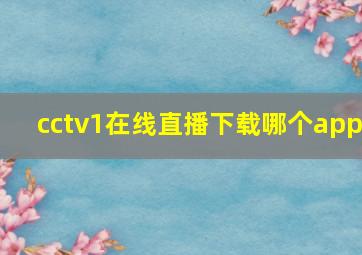 cctv1在线直播下载哪个app